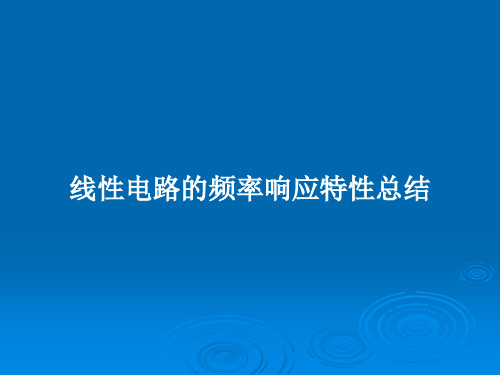 线性电路的频率响应特性总结